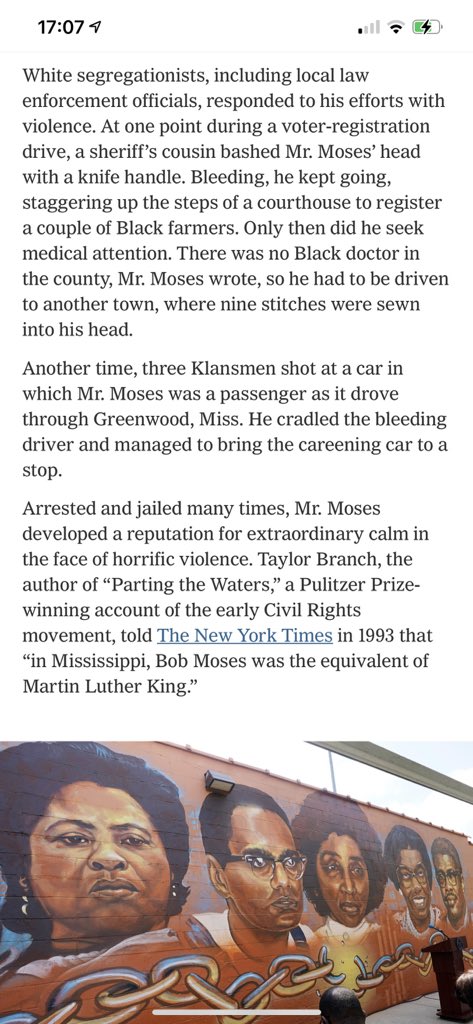 17:07

White segregationists, including local law enforcement officials, responded to his efforts with violence. At one point during a voter-registration drive, a sheriff's cousin bashed Mr. Moses' head with a knife handle. Bleeding, he kept going, staggering up the steps of a courthouse to register a couple of Black farmers. Only then did he seek medical attention. There was no Black doctor in the county, Mr. Moses wrote, so he had to be driven to another town, where nine stitches were sewn into his head.

Another time, three Klansmen shot at a car in which Mr. Moses was a passenger as it drove through Greenwood, Miss. He cradled the bleeding driver and managed to bring the careening car to a stop.

Arrested and jailed many times, Mr. Moses developed a reputation for extraordinary calm in the face of horrific violence. Taylor Branch, the author of "Parting the Waters," a Pulitzer Prize-winning account of the early Civil Rights movement, told The New York Times in 1993 that "in Mississippi, Bob Moses was the equivalent of Martin Luther King."